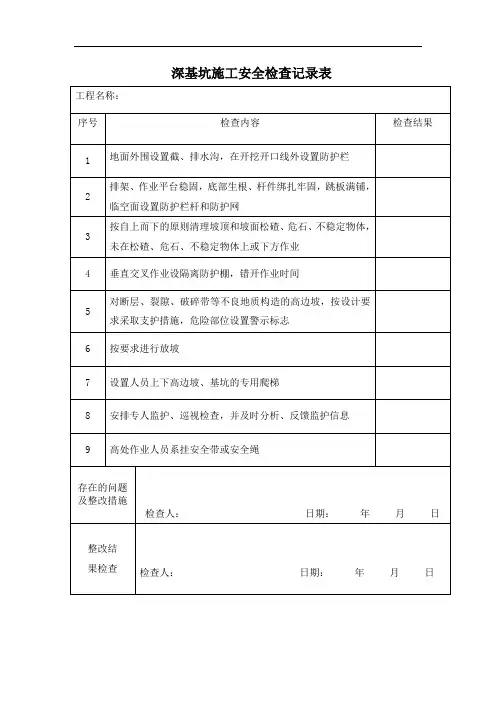 深基坑施工安全检查记录表

工程名称：

| 序号 | 检查内容 | 检查结果 |
|---|---|---|
| 1 | 地面外围设置截、排水沟，在开挖开口线外设置防护栏 | |
| 2 | 排架、作业平台稳固，底部生根、杆件绑扎牢固，跳板满铺，临空面设置防护栏杆和防护网 | |
| 3 | 按自上而下的原则清理坡顶和坡面松碴、危石、不稳定物体，未在松碴、危石、不稳定物体上或下方作业 | |
| 4 | 垂直交叉作业设隔离防护棚，错开作业时间 | |
| 5 | 对断层、裂隙、破碎带等不良地质构造的高边坡，按设计要求采取支护措施，危险部位设置警示标志 | |
| 6 | 按要求进行放坡 | |
| 7 | 设置人员上下高边坡、基坑的专用爬梯 | |
| 8 | 安排专人监护、巡视检查，并及时分析、反馈监护信息 | |
| 9 | 高处作业人员系挂安全带或安全绳 | |

| 存在的问题及整改措施 | 检查人： 日期： 年 月 日 |
|---|---|
| 整改结果检查 | 检查人： 日期： 年 月 日 |